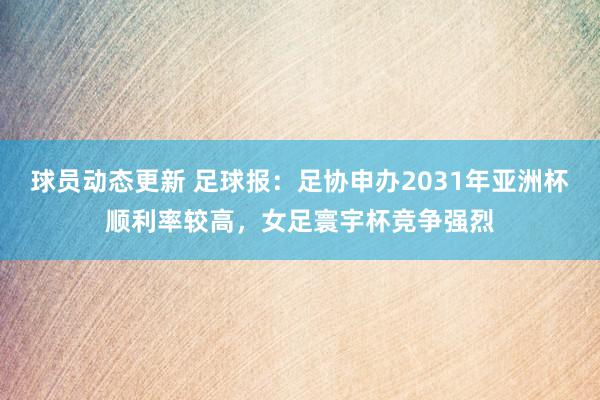 球员动态更新 足球报：足协申办2031年亚洲杯顺利率较高，女足寰宇杯竞争强烈